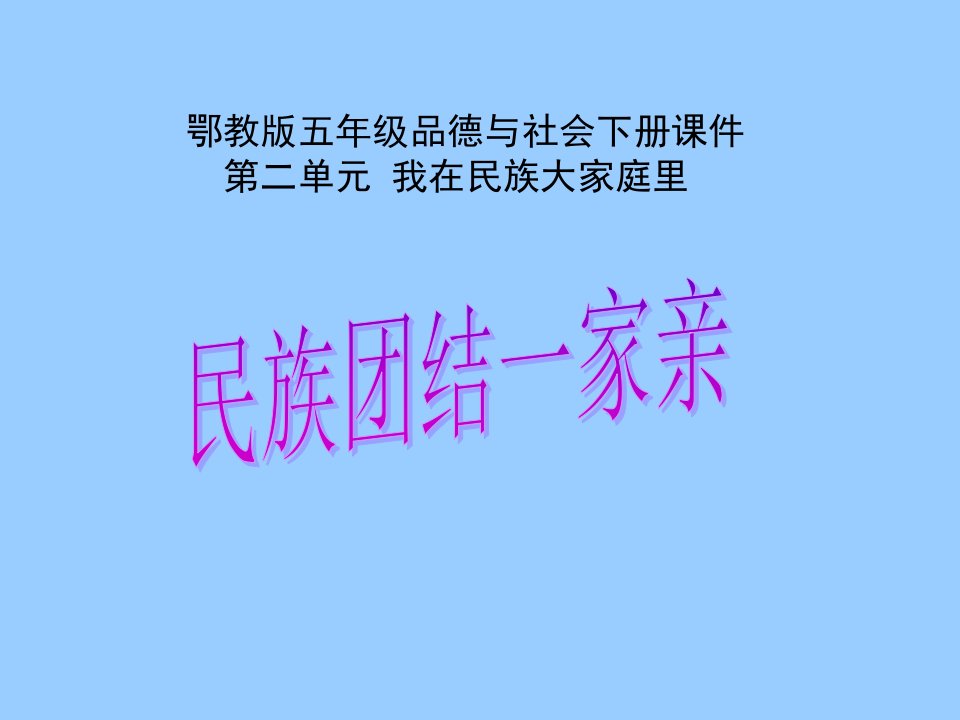 鄂教版五年级品德与社会下册课件
第二单元 我在民族大家庭里

民族团结一家亲